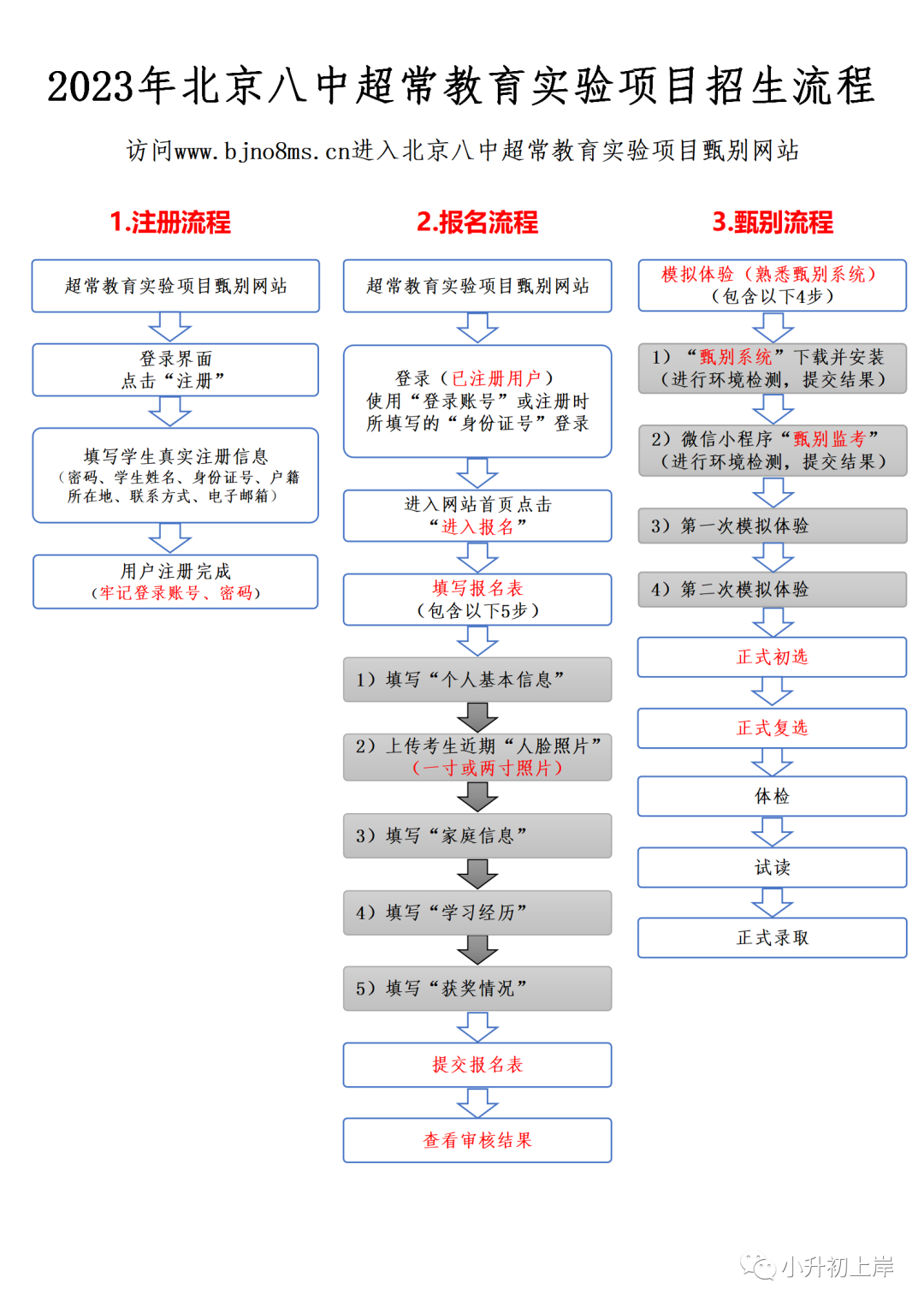 2023年北京八中超常教育实验项目招生流程

访问www.bjno8ms.cn进入北京八中超常教育实验项目甄别网站

1.注册流程

超常教育实验项目甄别网站

登录界面
点击“注册”

填写学生真实注册信息
（密码、学生姓名、身份证号、户籍所在地、联系方式、电子邮箱）

用户注册完成
（牢记登录账号、密码）

2.报名流程

超常教育实验项目甄别网站

登录（已注册用户）
使用“登录账号”或注册时所填写的“身份证号”登录

进入网站首页点击
“进入报名”

填写报名表
（包含以下5步）

1）填写“个人基本信息”

2）上传考生近期“人脸照片”
（一寸或两寸照片）

3）填写“家庭信息”

4）填写“学习经历”

5）填写“获奖情况”

提交报名表

查看审核结果

3.甄别流程

模拟体验（熟悉甄别系统）
（包含以下4步）

1）“甄别系统”下载并安装
（进行环境检测，提交结果）

2）微信小程序“甄别监考”
（进行环境检测，提交结果）

3）第一次模拟体验

4）第二次模拟体验

正式初选

正式复选

体检

试读

正式录取

小升初上岸